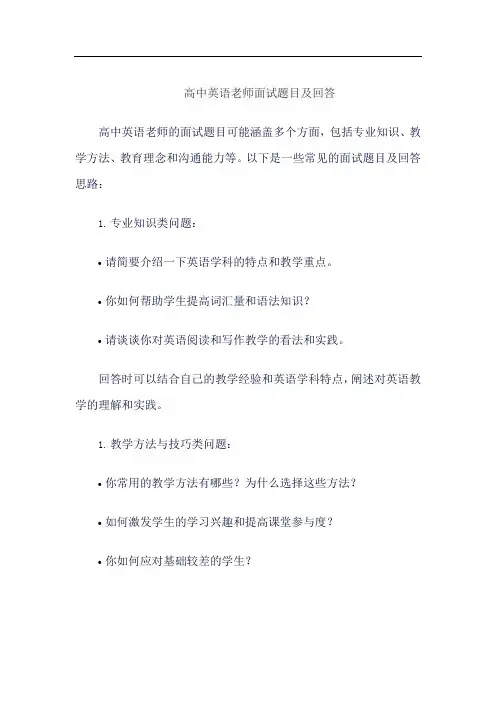 高中英语老师面试题目及回答

高中英语老师的面试题目可能涵盖多个方面，包括专业知识、教学方法、教育理念和沟通能力等。以下是一些常见的面试题目及回答思路：

1. 专业知识类问题：

• 请简要介绍一下英语学科的特点和教学重点。

• 你如何帮助学生提高词汇量和语法知识？

• 请谈谈你对英语阅读和写作教学的看法和实践。

回答时可以结合自己的教学经验和英语学科特点，阐述对英语教学的理解和实践。

1. 教学方法与技巧类问题：

• 你常用的教学方法有哪些？为什么选择这些方法？

• 如何激发学生的学习兴趣和提高课堂参与度？

• 你如何应对基础较差的学生？